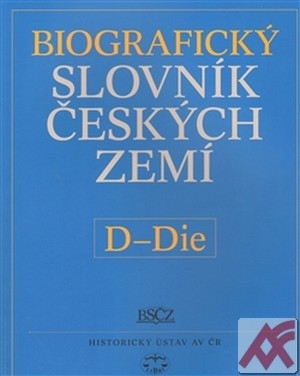 BIOGRAFICKÝ SLOVNÍK ČESKÝCH ZEMÍ

D–Die

BSČZ

HISTORICKÝ ÚSTAV AV ČR